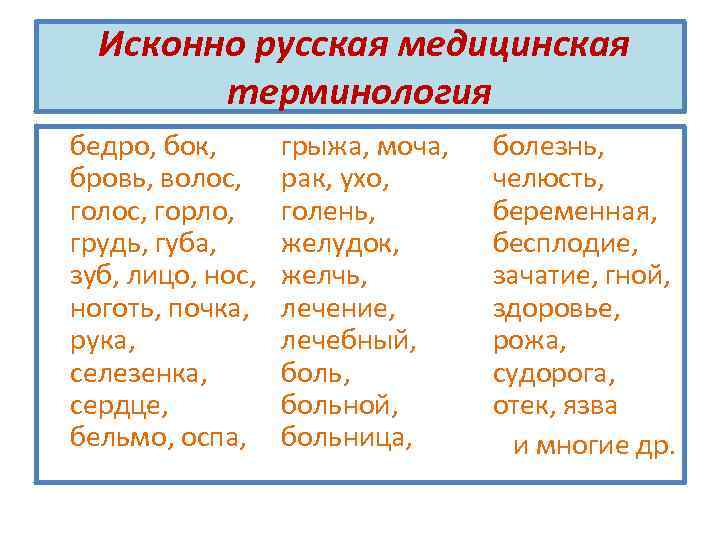 Исконно русская медицинская терминология

бедро, бок,
бровь, волос,
голос, горло,
грудь, губа,
зуб, лицо, нос,
ноготь, почка,
рука,
селезенка,
сердце,
бельмо, оспа,

грыжа, моча,
рак, ухо,
голень,
желудок,
желчь,
лечение,
лечебный,
боль,
больной,
больница,

болезнь,
челюсть,
беременная,
бесплодие,
зачатие, гной,
здоровье,
рожа,
судорога,
отек, язва

и многие др.